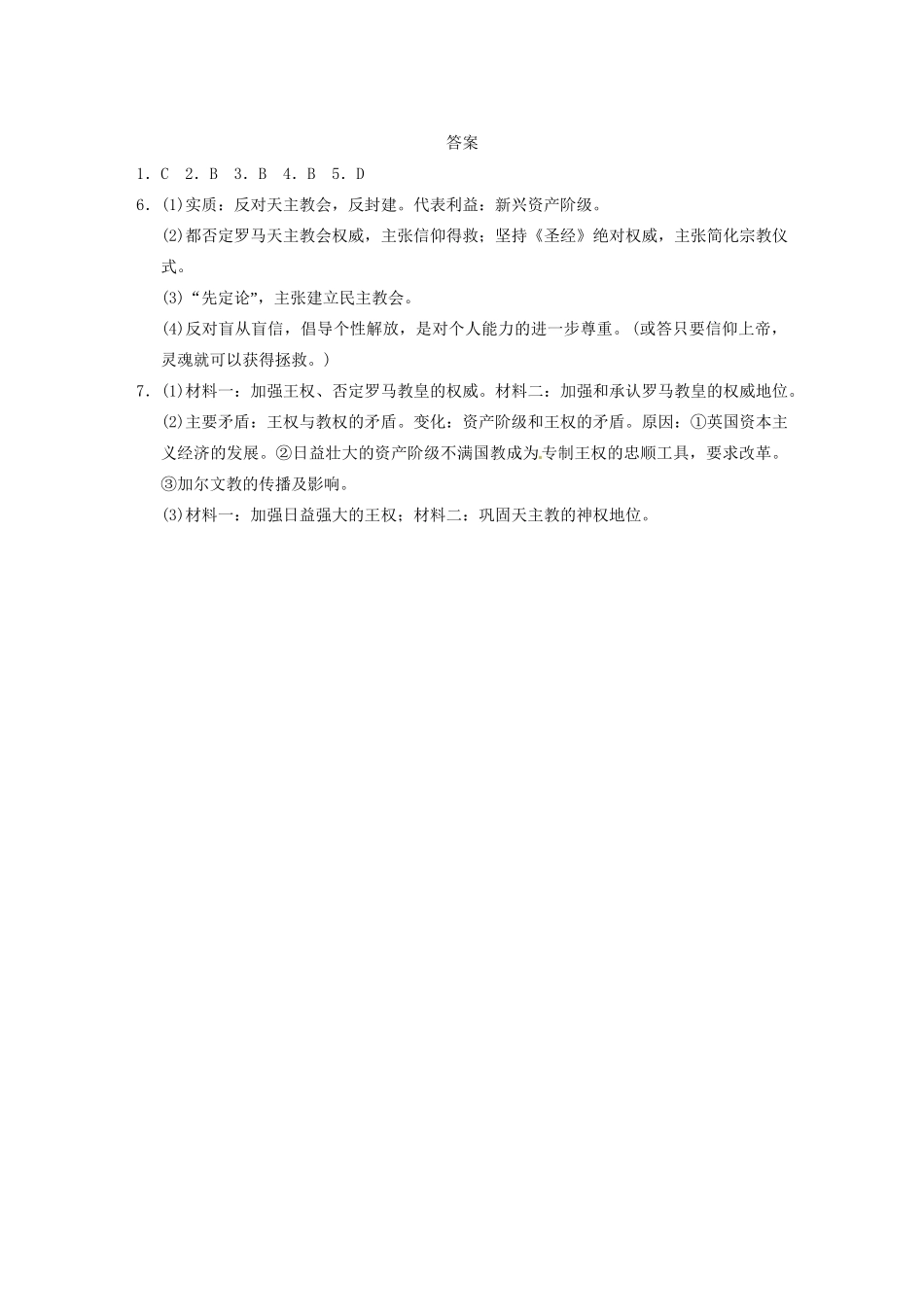 答案

1．C 2．B 3．B 4．B 5．D

6．(1)实质：反对天主教会，反封建。代表利益：新兴资产阶级。

(2)都否定罗马天主教会权威，主张信仰得救；坚持《圣经》绝对权威，主张简化宗教仪式。

(3)“先定论”，主张建立民主教会。

(4)反对盲从盲信，倡导个性解放，是对个人能力的进一步尊重。(或答只要信仰上帝，灵魂就可以获得拯救。)

7．(1)材料一：加强王权、否定罗马教皇的权威。材料二：加强和承认罗马教皇的权威地位。

(2)主要矛盾：王权与教权的矛盾。变化：资产阶级和王权的矛盾。原因：①英国资本主义经济的发展。②日益壮大的资产阶级不满国教成为专制王权的忠顺工具，要求改革。③加尔文教的传播及影响。

(3)材料一：加强日益强大的王权；材料二：巩固天主教的神权地位。